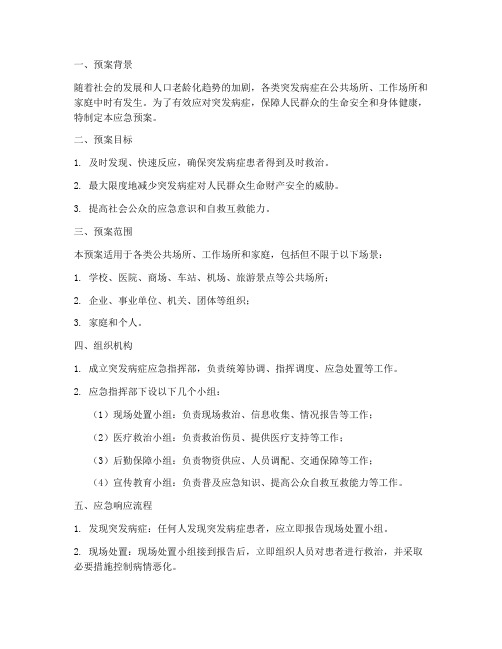 一、预案背景

随着社会的发展和人口老龄化趋势的加剧，各类突发病症在公共场所、工作场所和家庭中时有发生。为了有效应对突发病症，保障人民群众的生命安全和身体健康，特制定本应急预案。

二、预案目标

1. 及时发现、快速反应，确保突发病症患者得到及时救治。

2. 最大限度地减少突发病症对人民群众生命财产安全的威胁。

3. 提高社会公众的应急意识和自救互救能力。

三、预案范围

本预案适用于各类公共场所、工作场所和家庭，包括但不限于以下场景：

1. 学校、医院、商场、车站、机场、旅游景点等公共场所；

2. 企业、事业单位、机关、团体等组织；

3. 家庭和个人。

四、组织机构

1. 成立突发病症应急指挥部，负责统筹协调、指挥调度、应急处置等工作。

2. 应急指挥部下设以下几个小组：

（1）现场处置小组：负责现场救治、信息收集、情况报告等工作；

（2）医疗救治小组：负责救治伤员、提供医疗支持等工作；

（3）后勤保障小组：负责物资供应、人员调配、交通保障等工作；

（4）宣传教育小组：负责普及应急知识、提高公众自救互救能力等工作。

五、应急响应流程

1. 发现突发病症：任何人发现突发病症患者，应立即报告现场处置小组。

2. 现场处置：现场处置小组接到报告后，立即组织人员对患者进行救治，并采取必要措施控制病情恶化。